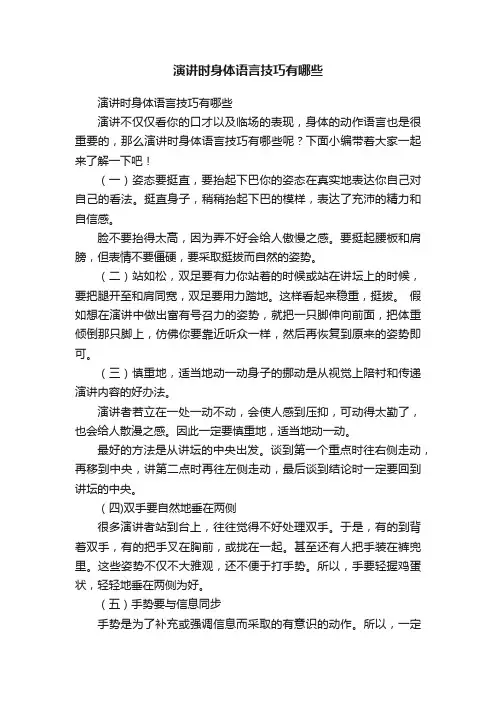 演讲时身体语言技巧有哪些

演讲时身体语言技巧有哪些

演讲不仅仅看你的口才以及临场的表现，身体的动作语言也是很重要的，那么演讲时身体语言技巧有哪些呢？下面小编带着大家一起来了解一下吧！

（一）姿态要挺直，要抬起下巴你的姿态在真实地表达你自己对自己的看法。挺直身子，稍稍抬起下巴的模样，表达了充沛的精力和自信感。

脸不要抬得太高，因为弄不好会给人傲慢之感。要挺起腰板和肩膀，但表情不要僵硬，要采取挺拔而自然的姿势。

（二）站如松，双足要有力你站着的时候或站在讲坛上的时候，要把腿开至和肩同宽，双足要用力踏地。这样看起来稳重，挺拔。 假如想在演讲中做出富有号召力的姿势，就把一只脚伸向前面，把体重倾倒那只脚上，仿佛你要靠近听众一样，然后再恢复到原来的姿势即可。

（三）慎重地，适当地动一动身子的挪动是从视觉上陪衬和传递演讲内容的好办法。

演讲者若立在一处一动不动，会使人感到压抑，可动得太勤了，也会给人散漫之感。因此一定要慎重地，适当地动一动。

最好的方法是从讲坛的中央出发。谈到第一个重点时往右侧走动，再移到中央，讲第二点时再往左侧走动，最后谈到结论时一定要回到讲坛的中央。

(四)双手要自然地垂在两侧

很多演讲者站到台上，往往觉得不好处理双手。于是，有的到背着双手，有的把手叉在胸前，或拢在一起。甚至还有人把手装在裤兜里。这些姿势不仅不大雅观，还不便于打手势。所以，手要轻握鸡蛋状，轻轻地垂在两侧为好。

（五）手势要与信息同步

手势是为了补充或强调信息而采取的有意识的动作。所以，一定